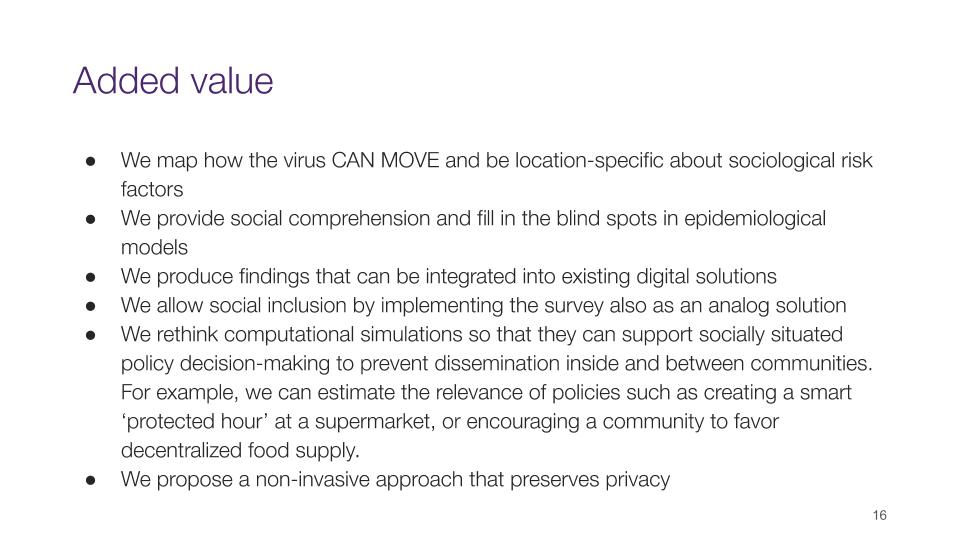 Added value

● We map how the virus CAN MOVE and be location-specific about sociological risk factors
● We provide social comprehension and fill in the blind spots in epidemiological models
● We produce findings that can be integrated into existing digital solutions
● We allow social inclusion by implementing the survey also as an analog solution
● We rethink computational simulations so that they can support socially situated policy decision-making to prevent dissemination inside and between communities. For example, we can estimate the relevance of policies such as creating a smart ‘protected hour’ at a supermarket, or encouraging a community to favor decentralized food supply.
● We propose a non-invasive approach that preserves privacy

16